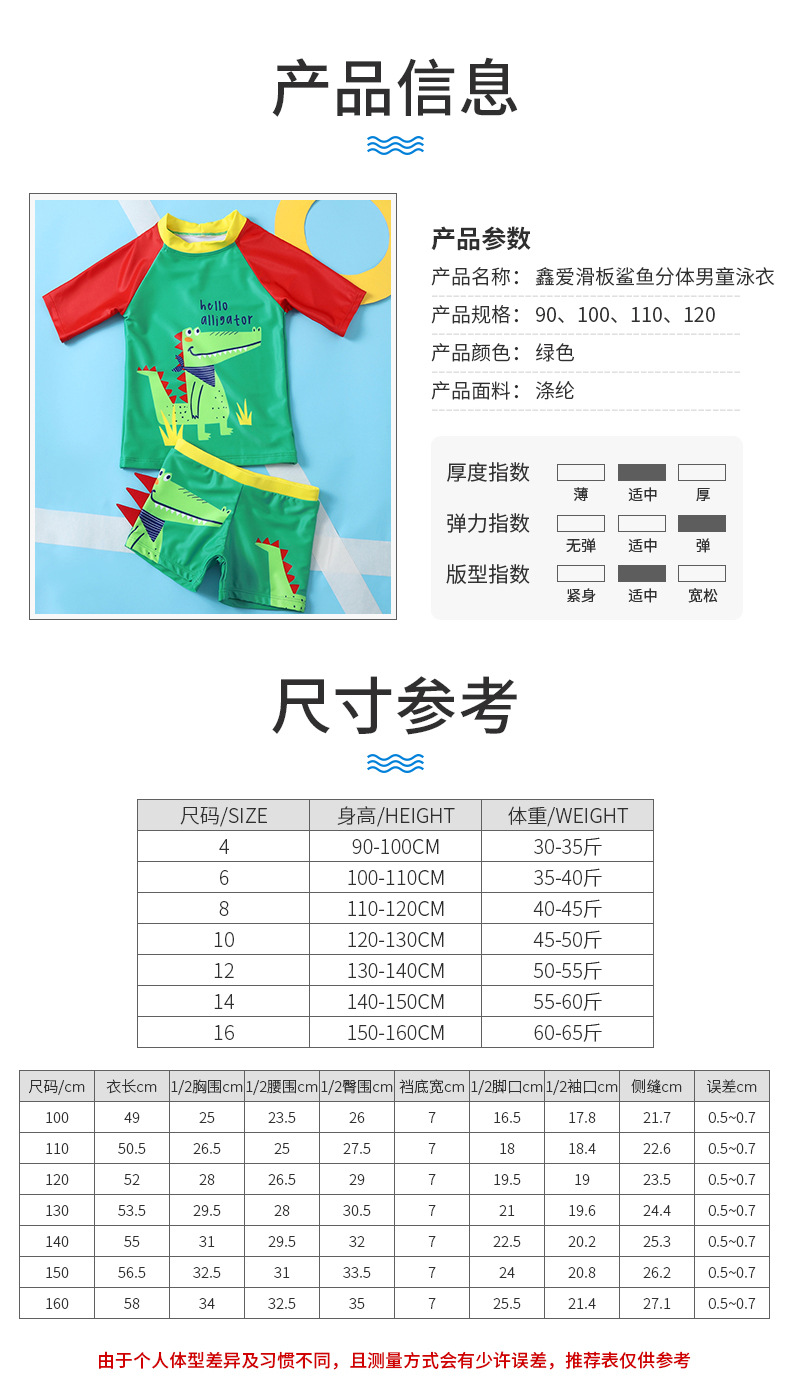 产品信息

hello alligator

产品参数
产品名称：鑫爱滑板鲨鱼分体男童泳衣
产品规格：90、100、110、120
产品颜色：绿色
产品面料：涤纶

厚度指数 薄 适中 厚
弹力指数 无弹 适中 弹
版型指数 紧身 适中 宽松

尺寸参考

| 尺码/SIZE | 身高/HEIGHT | 体重/WEIGHT |
|---|---|---|
| 4 | 90-100CM | 30-35斤 |
| 6 | 100-110CM | 35-40斤 |
| 8 | 110-120CM | 40-45斤 |
| 10 | 120-130CM | 45-50斤 |
| 12 | 130-140CM | 50-55斤 |
| 14 | 140-150CM | 55-60斤 |
| 16 | 150-160CM | 60-65斤 |

| 尺码/cm | 衣长cm | 1/2胸围cm | 1/2腰围cm | 1/2臀围cm | 裆底宽cm | 1/2脚口cm | 1/2袖口cm | 侧缝cm | 误差cm |
|---|---|---|---|---|---|---|---|---|---|
| 100 | 49 | 25 | 23.5 | 26 | 7 | 16.5 | 17.8 | 21.7 | 0.5~0.7 |
| 110 | 50.5 | 26.5 | 25 | 27.5 | 7 | 18 | 18.4 | 22.6 | 0.5~0.7 |
| 120 | 52 | 28 | 26.5 | 29 | 7 | 19.5 | 19 | 23.5 | 0.5~0.7 |
| 130 | 53.5 | 29.5 | 28 | 30.5 | 7 | 21 | 19.6 | 24.4 | 0.5~0.7 |
| 140 | 55 | 31 | 29.5 | 32 | 7 | 22.5 | 20.2 | 25.3 | 0.5~0.7 |
| 150 | 56.5 | 32.5 | 31 | 33.5 | 7 | 24 | 20.8 | 26.2 | 0.5~0.7 |
| 160 | 58 | 34 | 32.5 | 35 | 7 | 25.5 | 21.4 | 27.1 | 0.5~0.7 |

由于个人体型差异及习惯不同，且测量方式会有少许误差，推荐表仅供参考